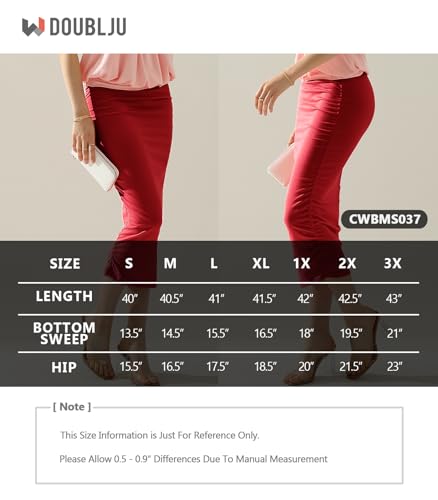 DOUBLJU

CWBMS037

| SIZE | S | M | L | XL | 1X | 2X | 3X |
|---|---|---|---|---|---|---|---|
| LENGTH | 40" | 40.5" | 41" | 41.5" | 42" | 42.5" | 43" |
| BOTTOM SWEEP | 13.5" | 14.5" | 15.5" | 16.5" | 18" | 19.5" | 21" |
| HIP | 15.5" | 16.5" | 17.5" | 18.5" | 20" | 21.5" | 23" |

[ Note ]

This Size Information is Just For Reference Only.

Please Allow 0.5 - 0.9" Differences Due To Manual Measurement